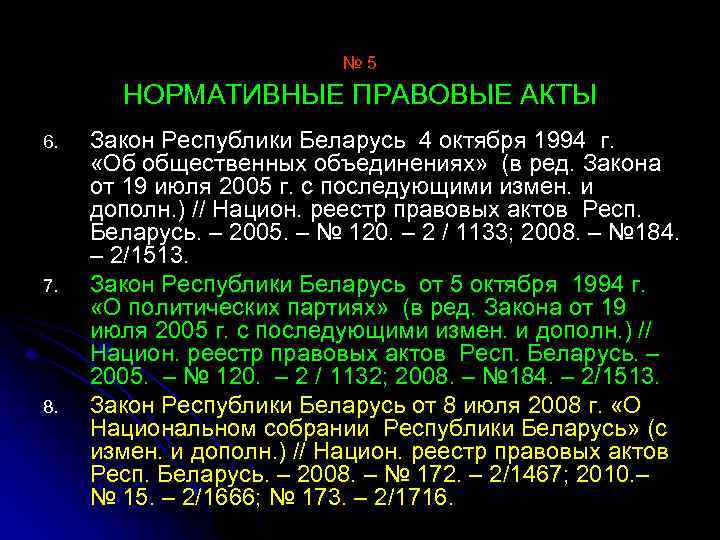 № 5
НОРМАТИВНЫЕ ПРАВОВЫЕ АКТЫ

6. Закон Республики Беларусь 4 октября 1994 г. «Об общественных объединениях» (в ред. Закона от 19 июля 2005 г. с последующими измен. и дополн.) // Национ. реестр правовых актов Респ. Беларусь. – 2005. – № 120. – 2 / 1133; 2008. – №184. – 2/1513.

7. Закон Республики Беларусь от 5 октября 1994 г. «О политических партиях» (в ред. Закона от 19 июля 2005 г. с последующими измен. и дополн.) // Национ. реестр правовых актов Респ. Беларусь. – 2005. – № 120. – 2 / 1132; 2008. – №184. – 2/1513.

8. Закон Республики Беларусь от 8 июля 2008 г. «О Национальном собрании Республики Беларусь» (с измен. и дополн.) // Национ. реестр правовых актов Респ. Беларусь. – 2008. – № 172. – 2/1467; 2010.– № 15. – 2/1666; № 173. – 2/1716.